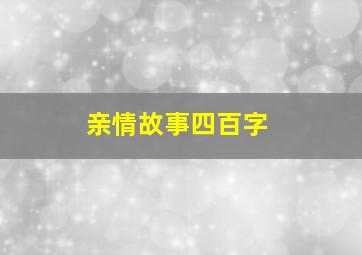 亲情故事四百字